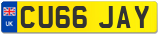 UK
CU66 JAY